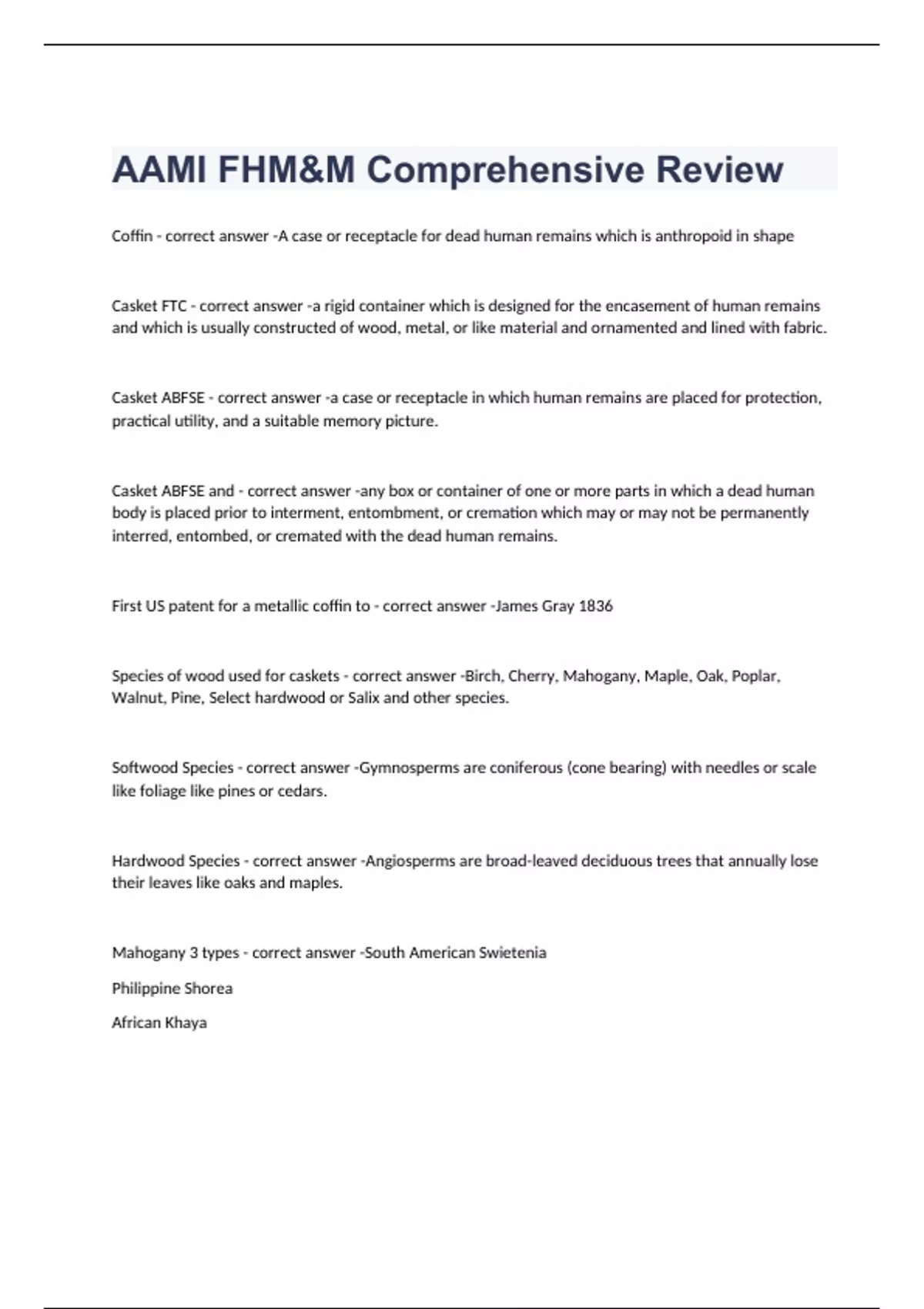 AAMI FHM&M Comprehensive Review

Coffin - correct answer -A case or receptacle for dead human remains which is anthropoid in shape

Casket FTC - correct answer -a rigid container which is designed for the encasement of human remains and which is usually constructed of wood, metal, or like material and ornamented and lined with fabric.

Casket ABFSE - correct answer -a case or receptacle in which human remains are placed for protection, practical utility, and a suitable memory picture.

Casket ABFSE and - correct answer -any box or container of one or more parts in which a dead human body is placed prior to interment, entombment, or cremation which may or may not be permanently interred, entombed, or cremated with the dead human remains.

First US patent for a metallic coffin to - correct answer -James Gray 1836

Species of wood used for caskets - correct answer -Birch, Cherry, Mahogany, Maple, Oak, Poplar, Walnut, Pine, Select hardwood or Salix and other species.

Softwood Species - correct answer -Gymnosperms are coniferous (cone bearing) with needles or scale like foliage like pines or cedars.

Hardwood Species - correct answer -Angiosperms are broad-leaved deciduous trees that annually lose their leaves like oaks and maples.

Mahogany 3 types - correct answer -South American Swietenia

Philippine Shorea

African Khaya